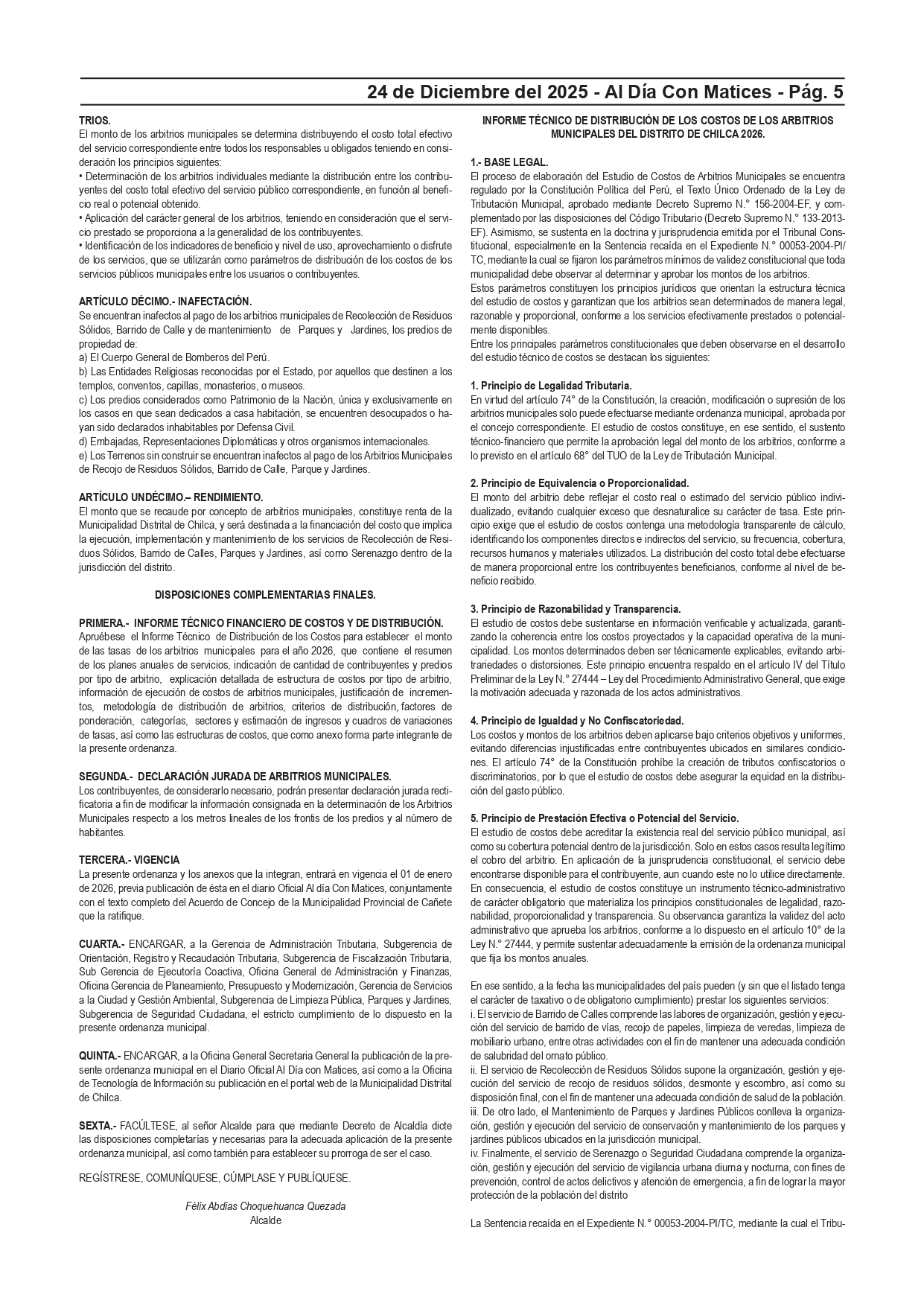 24 de Diciembre del 2025 - Al Día Con Matices - Pág. 5

TRIOS.
El monto de los arbitrios municipales se determina distribuyendo el costo total efectivo del servicio correspondiente entre todos los responsables u obligados teniendo en consideración los principios siguientes:
• Determinación de los arbitrios individuales mediante la distribución entre los contribuyentes del costo total efectivo del servicio público correspondiente, en función al beneficio real o potencial obtenido.
• Aplicación del carácter general de los arbitrios, teniendo en consideración que el servicio prestado se proporciona a la generalidad de los contribuyentes.
• Identificación de los indicadores de beneficio y nivel de uso, aprovechamiento o disfrute de los servicios, que se utilizarán como parámetros de distribución de los costos de los servicios públicos municipales entre los usuarios o contribuyentes.

ARTÍCULO DÉCIMO.- INAFECTACIÓN.
Se encuentran inafectos al pago de los arbitrios municipales de Recolección de Residuos Sólidos, Barrido de Calle y de mantenimiento de Parques y Jardines, los predios de propiedad de:
a) El Cuerpo General de Bomberos del Perú.
b) Las Entidades Religiosas reconocidas por el Estado, por aquellos que destinen a los templos, conventos, capillas, monasterios, o museos.
c) Los predios considerados como Patrimonio de la Nación, única y exclusivamente en los casos en que sean dedicados a casa habitación, se encuentren desocupados o hayan sido declarados inhabitables por Defensa Civil.
d) Embajadas, Representaciones Diplomáticas y otros organismos internacionales.
e) Los Terrenos sin construir se encuentran inafectos al pago de los Arbitrios Municipales de Recojo de Residuos Sólidos, Barrido de Calle, Parque y Jardines.

ARTÍCULO UNDÉCIMO.– RENDIMIENTO.
El monto que se recaude por concepto de arbitrios municipales, constituye renta de la Municipalidad Distrital de Chilca, y será destinada a la financiación del costo que implica la ejecución, implementación y mantenimiento de los servicios de Recolección de Residuos Sólidos, Barrido de Calles, Parques y Jardines, así como Serenazgo dentro de la jurisdicción del distrito.

DISPOSICIONES COMPLEMENTARIAS FINALES.

PRIMERA.- INFORME TÉCNICO FINANCIERO DE COSTOS Y DE DISTRIBUCIÓN.
Apruébese el Informe Técnico de Distribución de los Costos para establecer el monto de las tasas de los arbitrios municipales para el año 2026, que contiene el resumen de los planes anuales de servicios, indicación de cantidad de contribuyentes y predios por tipo de arbitrio, explicación detallada de estructura de costos por tipo de arbitrio, información de ejecución de costos de arbitrios municipales, justificación de incrementos, metodología de distribución de arbitrios, criterios de distribución, factores de ponderación, categorías, sectores y estimación de ingresos y cuadros de variaciones de tasas, así como las estructuras de costos, que como anexo forma parte integrante de la presente ordenanza.

SEGUNDA.- DECLARACIÓN JURADA DE ARBITRIOS MUNICIPALES.
Los contribuyentes, de considerarlo necesario, podrán presentar declaración jurada rectificatoria a fin de modificar la información consignada en la determinación de los Arbitrios Municipales respecto a los metros lineales de los frontis de los predios y al número de habitantes.

TERCERA.- VIGENCIA
La presente ordenanza y los anexos que la integran, entrará en vigencia el 01 de enero de 2026, previa publicación de ésta en el diario Oficial Al día Con Matices, conjuntamente con el texto completo del Acuerdo de Concejo de la Municipalidad Provincial de Cañete que la ratifique.

CUARTA.- ENCARGAR, a la Gerencia de Administración Tributaria, Subgerencia de Orientación, Registro y Recaudación Tributaria, Subgerencia de Fiscalización Tributaria, Sub Gerencia de Ejecutoría Coactiva, Oficina General de Administración y Finanzas, Oficina Gerencia de Planeamiento, Presupuesto y Modernización, Gerencia de Servicios a la Ciudad y Gestión Ambiental, Subgerencia de Limpieza Pública, Parques y Jardines, Subgerencia de Seguridad Ciudadana, el estricto cumplimiento de lo dispuesto en la presente ordenanza municipal.

QUINTA.- ENCARGAR, a la Oficina General Secretaria General la publicación de la presente ordenanza municipal en el Diario Oficial Al Día con Matices, así como a la Oficina de Tecnología de Información su publicación en el portal web de la Municipalidad Distrital de Chilca.

SEXTA.- FACÚLTESE, al señor Alcalde para que mediante Decreto de Alcaldía dicte las disposiciones completarías y necesarias para la adecuada aplicación de la presente ordenanza municipal, así como también para establecer su prorroga de ser el caso.

REGÍSTRESE, COMUNÍQUESE, CÚMPLASE Y PUBLÍQUESE.

Félix Abdías Choquehuanca Quezada
Alcalde

INFORME TÉCNICO DE DISTRIBUCIÓN DE LOS COSTOS DE LOS ARBITRIOS MUNICIPALES DEL DISTRITO DE CHILCA 2026.

1.- BASE LEGAL.
El proceso de elaboración del Estudio de Costos de Arbitrios Municipales se encuentra regulado por la Constitución Política del Perú, el Texto Único Ordenado de la Ley de Tributación Municipal, aprobado mediante Decreto Supremo N.° 156-2004-EF, y complementado por las disposiciones del Código Tributario (Decreto Supremo N.° 133-2013-EF). Asimismo, se sustenta en la doctrina y jurisprudencia emitida por el Tribunal Constitucional, especialmente en la Sentencia recaída en el Expediente N.° 00053-2004-PI/TC, mediante la cual se fijaron los parámetros mínimos de validez constitucional que toda municipalidad debe observar al determinar y aprobar los montos de los arbitrios.
Estos parámetros constituyen los principios jurídicos que orientan la estructura técnica del estudio de costos y garantizan que los arbitrios sean determinados de manera legal, razonable y proporcional, conforme a los servicios efectivamente prestados o potencialmente disponibles.
Entre los principales parámetros constitucionales que deben observarse en el desarrollo del estudio técnico de costos se destacan los siguientes:

1. Principio de Legalidad Tributaria.
En virtud del artículo 74° de la Constitución, la creación, modificación o supresión de los arbitrios municipales solo puede efectuarse mediante ordenanza municipal, aprobada por el concejo correspondiente. El estudio de costos constituye, en ese sentido, el sustento técnico-financiero que permite la aprobación legal del monto de los arbitrios, conforme a lo previsto en el artículo 68° del TUO de la Ley de Tributación Municipal.

2. Principio de Equivalencia o Proporcionalidad.
El monto del arbitrio debe reflejar el costo real o estimado del servicio público individualizado, evitando cualquier exceso que desnaturalice su carácter de tasa. Este principio exige que el estudio de costos contenga una metodología transparente de cálculo, identificando los componentes directos e indirectos del servicio, su frecuencia, cobertura, recursos humanos y materiales utilizados. La distribución del costo total debe efectuarse de manera proporcional entre los contribuyentes beneficiarios, conforme al nivel de beneficio recibido.

3. Principio de Razonabilidad y Transparencia.
El estudio de costos debe sustentarse en información verificable y actualizada, garantizando la coherencia entre los costos proyectados y la capacidad operativa de la municipalidad. Los montos determinados deben ser técnicamente explicables, evitando arbitrariedades o distorsiones. Este principio encuentra respaldo en el artículo IV del Título Preliminar de la Ley N.° 27444 – Ley del Procedimiento Administrativo General, que exige la motivación adecuada y razonada de los actos administrativos.

4. Principio de Igualdad y No Confiscatoriedad.
Los costos y montos de los arbitrios deben aplicarse bajo criterios objetivos y uniformes, evitando diferencias injustificadas entre contribuyentes ubicados en similares condiciones. El artículo 74° de la Constitución prohíbe la creación de tributos confiscatorios o discriminatorios, por lo que el estudio de costos debe asegurar la equidad en la distribución del gasto público.

5. Principio de Prestación Efectiva o Potencial del Servicio.
El estudio de costos debe acreditar la existencia real del servicio público municipal, así como su cobertura potencial dentro de la jurisdicción. Solo en estos casos resulta legítimo el cobro del arbitrio. En aplicación de la jurisprudencia constitucional, el servicio debe encontrarse disponible para el contribuyente, aun cuando este no lo utilice directamente.
En consecuencia, el estudio de costos constituye un instrumento técnico-administrativo de carácter obligatorio que materializa los principios constitucionales de legalidad, razonabilidad, proporcionalidad y transparencia. Su observancia garantiza la validez del acto administrativo que aprueba los arbitrios, conforme a lo dispuesto en el artículo 10° de la Ley N.° 27444, y permite sustentar adecuadamente la emisión de la ordenanza municipal que fija los montos anuales.

En ese sentido, a la fecha las municipalidades del país pueden (y sin que el listado tenga el carácter de taxativo o de obligatorio cumplimiento) prestar los siguientes servicios:
i. El servicio de Barrido de Calles comprende las labores de organización, gestión y ejecución del servicio de barrido de vías, recojo de papeles, limpieza de veredas, limpieza de mobiliario urbano, entre otras actividades con el fin de mantener una adecuada condición de salubridad del ornato público.
ii. El servicio de Recolección de Residuos Sólidos supone la organización, gestión y ejecución del servicio de recojo de residuos sólidos, desmonte y escombro, así como su disposición final, con el fin de mantener una adecuada condición de salud de la población.
iii. De otro lado, el Mantenimiento de Parques y Jardines Públicos conlleva la organización, gestión y ejecución del servicio de conservación y mantenimiento de los parques y jardines públicos ubicados en la jurisdicción municipal.
iv. Finalmente, el servicio de Serenazgo o Seguridad Ciudadana comprende la organización, gestión y ejecución del servicio de vigilancia urbana diurna y nocturna, con fines de prevención, control de actos delictivos y atención de emergencia, a fin de lograr la mayor protección de la población del distrito

La Sentencia recaída en el Expediente N.° 00053-2004-PI/TC, mediante la cual el Tribu-